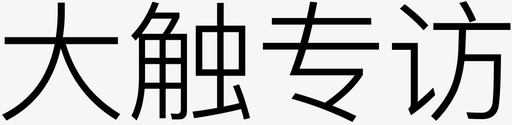 大触专访